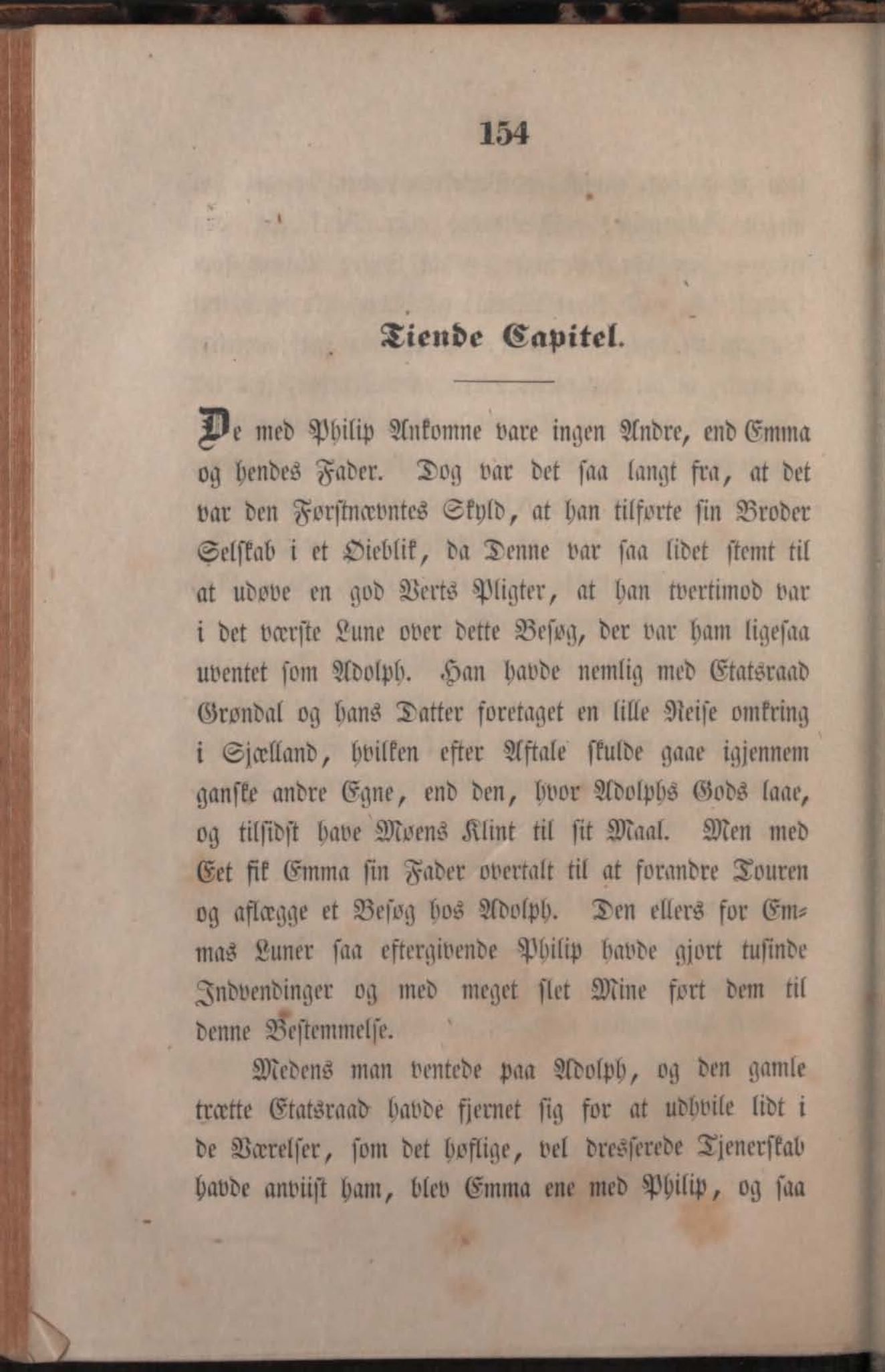 154

Tiende Capitel.

De med Philip Ankomne vare ingen Andre, end Emma og hendes Fader. Dog var det saa langt fra, at det var den Førstnævntes Skyld, at han tilførte sin Broder Selskab i et Øieblik, da Denne var saa lidet stemt til at udøve en god Verts Pligter, at han tvertimod var i det værste Lune over dette Besøg, der var ham ligesaa uventet som Adolph. Han havde nemlig med Etatsraad Grøndal og hans Datter foretaget en lille Reise omkring i Sjælland, hvilken efter Aftale skulde gaae igjennem ganske andre Egne, end den, hvor Adolphs Gods laae, og tilsidst have Møens Klint til sit Maal. Men med Eet fik Emma sin Fader overtalt til at forandre Touren og aflægge et Besøg hos Adolph. Den ellers for Emmas Luner saa eftergivende Philip havde gjort tusinde Indvendinger og med meget slet Mine ført dem til denne Bestemmelse.

Medens man ventede paa Adolph, og den gamle trætte Etatsraad havde fjernet sig for at udhvile lidt i de Værelser, som det høflige, vel dresserede Tjenerskab havde anviist ham, blev Emma ene med Philip, og saa